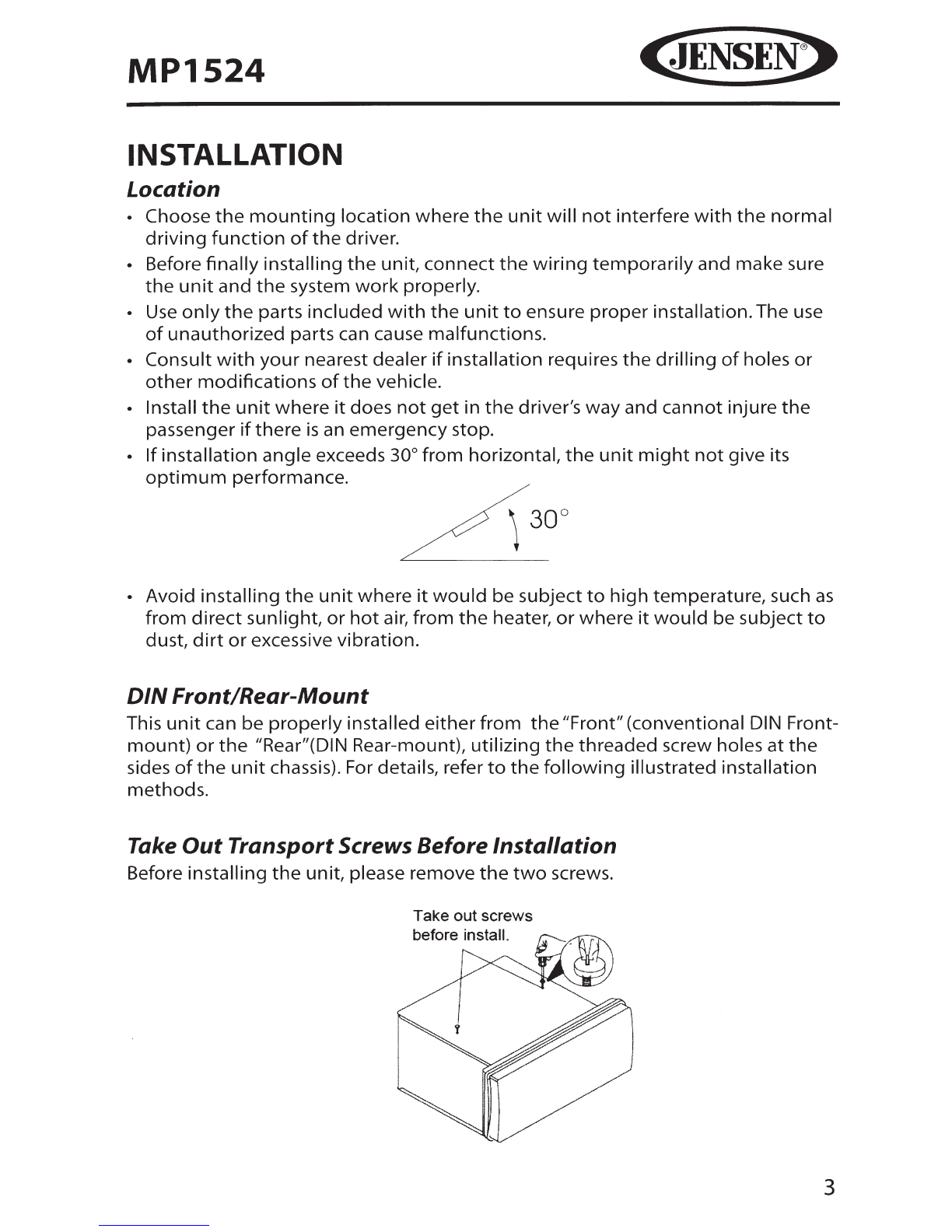 MP1524

JENSEN®

INSTALLATION

Location

• Choose the mounting location where the unit will not interfere with the normal driving function of the driver.
• Before finally installing the unit, connect the wiring temporarily and make sure the unit and the system work properly.
• Use only the parts included with the unit to ensure proper installation. The use of unauthorized parts can cause malfunctions.
• Consult with your nearest dealer if installation requires the drilling of holes or other modifications of the vehicle.
• Install the unit where it does not get in the driver's way and cannot injure the passenger if there is an emergency stop.
• If installation angle exceeds 30° from horizontal, the unit might not give its optimum performance.

30°

• Avoid installing the unit where it would be subject to high temperature, such as from direct sunlight, or hot air, from the heater, or where it would be subject to dust, dirt or excessive vibration.

DIN Front/Rear-Mount

This unit can be properly installed either from the "Front" (conventional DIN Front-mount) or the "Rear"(DIN Rear-mount), utilizing the threaded screw holes at the sides of the unit chassis). For details, refer to the following illustrated installation methods.

Take Out Transport Screws Before Installation

Before installing the unit, please remove the two screws.

Take out screws before install.

3